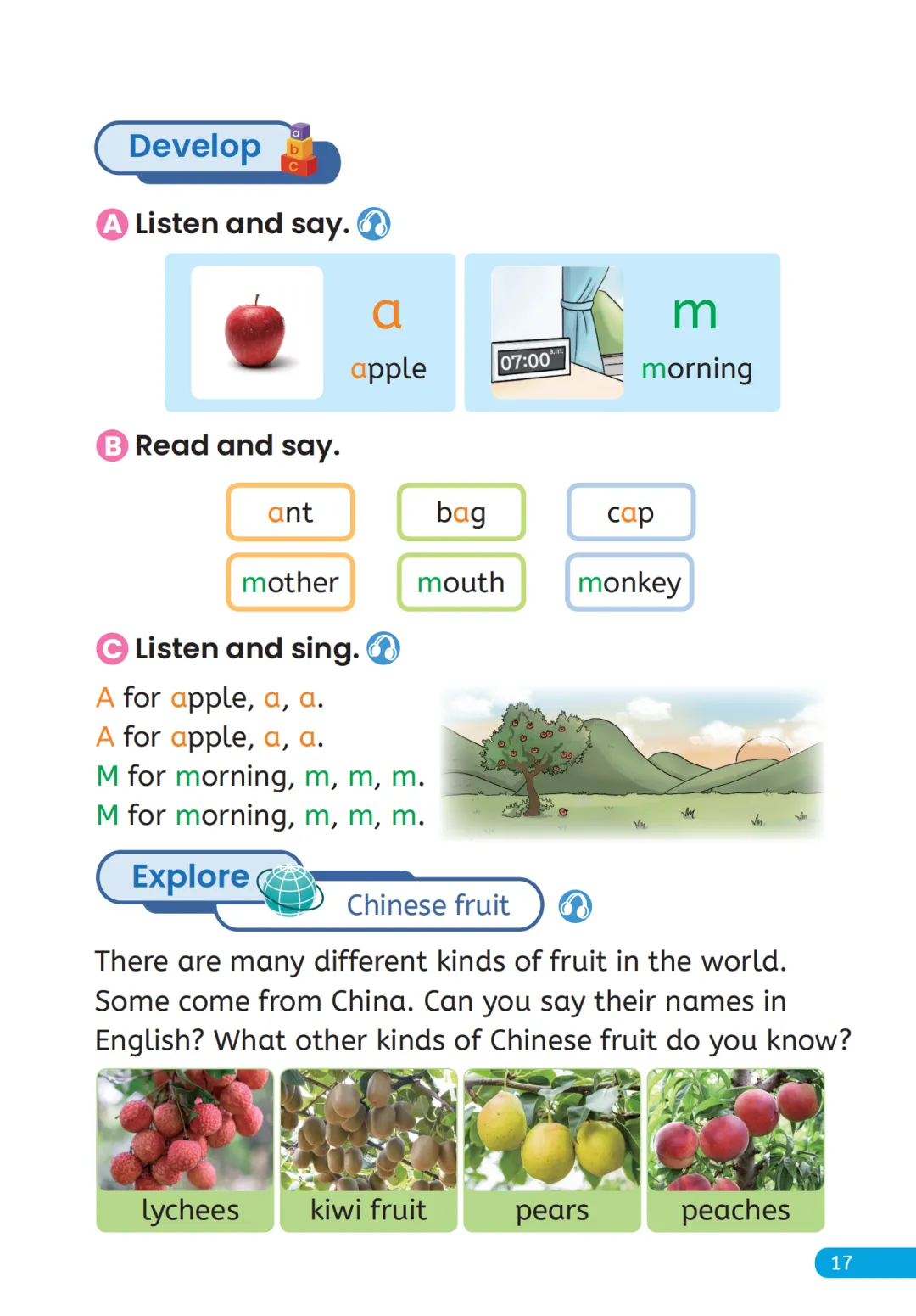 Develop

a b c

A Listen and say.

a
apple

07:00 a.m.

m
morning

B Read and say.

ant bag cap
mother mouth monkey

C Listen and sing.

A for apple, a, a.
A for apple, a, a.
M for morning, m, m, m.
M for morning, m, m, m.

Explore

Chinese fruit

There are many different kinds of fruit in the world. Some come from China. Can you say their names in English? What other kinds of Chinese fruit do you know?

lychees kiwi fruit pears peaches

17